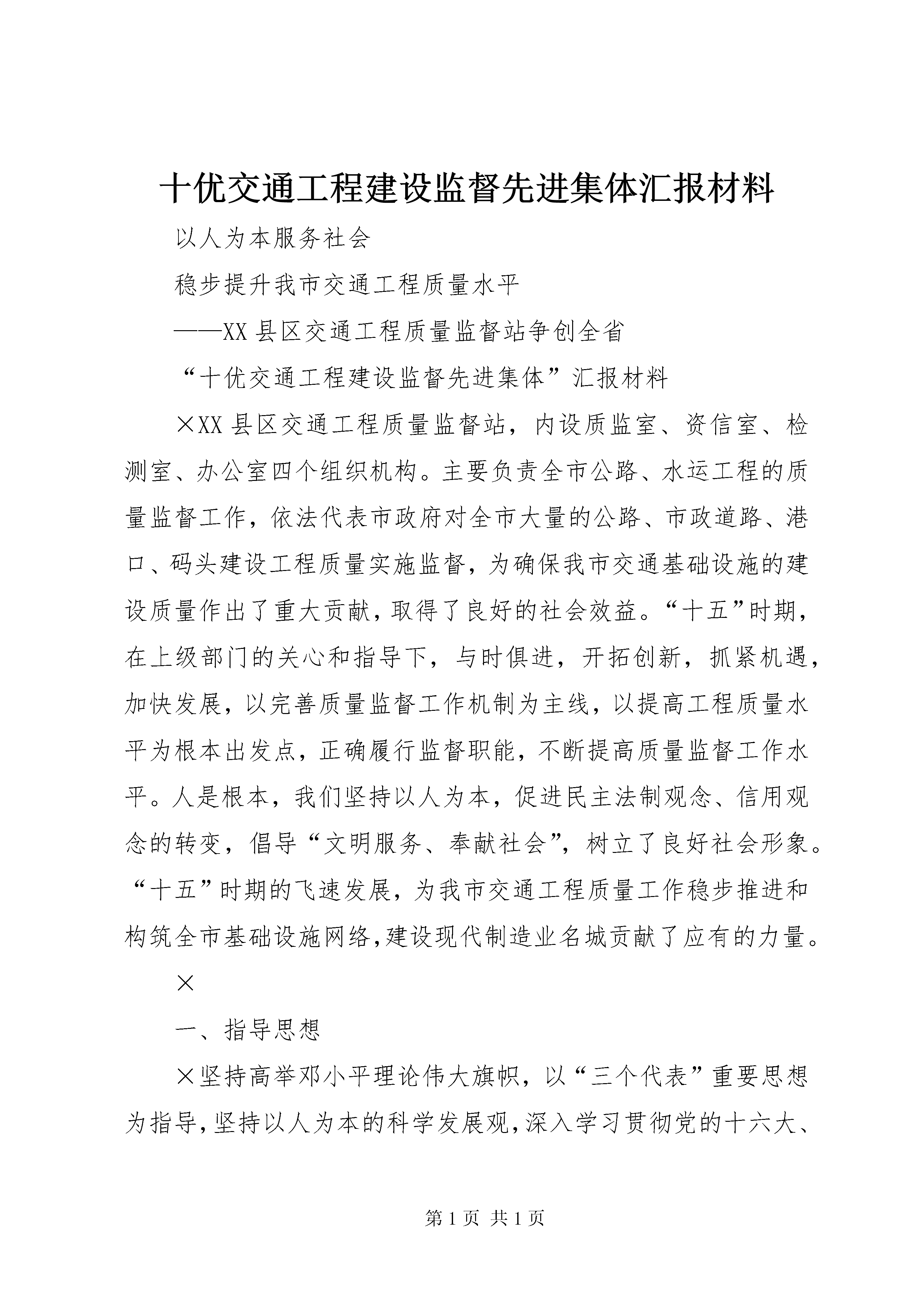 十优交通工程建设监督先进集体汇报材料

以人为本服务社会

稳步提升我市交通工程质量水平

——XX县区交通工程质量监督站争创全省

“十优交通工程建设监督先进集体”汇报材料

×XX县区交通工程质量监督站，内设质监室、资信室、检测室、办公室四个组织机构。主要负责全市公路、水运工程的质量监督工作，依法代表市政府对全市大量的公路、市政道路、港口、码头建设工程质量实施监督，为确保我市交通基础设施的建设质量作出了重大贡献，取得了良好的社会效益。“十五”时期，在上级部门的关心和指导下，与时俱进，开拓创新，抓紧机遇，加快发展，以完善质量监督工作机制为主线，以提高工程质量水平为根本出发点，正确履行监督职能，不断提高质量监督工作水平。人是根本，我们坚持以人为本，促进民主法制观念、信用观念的转变，倡导“文明服务、奉献社会”，树立了良好社会形象。“十五”时期的飞速发展，为我市交通工程质量工作稳步推进和构筑全市基础设施网络，建设现代制造业名城贡献了应有的力量。

×

一、指导思想

×坚持高举邓小平理论伟大旗帜，以“三个代表”重要思想为指导，坚持以人为本的科学发展观，深入学习贯彻党的十六大、

第1页 共1页